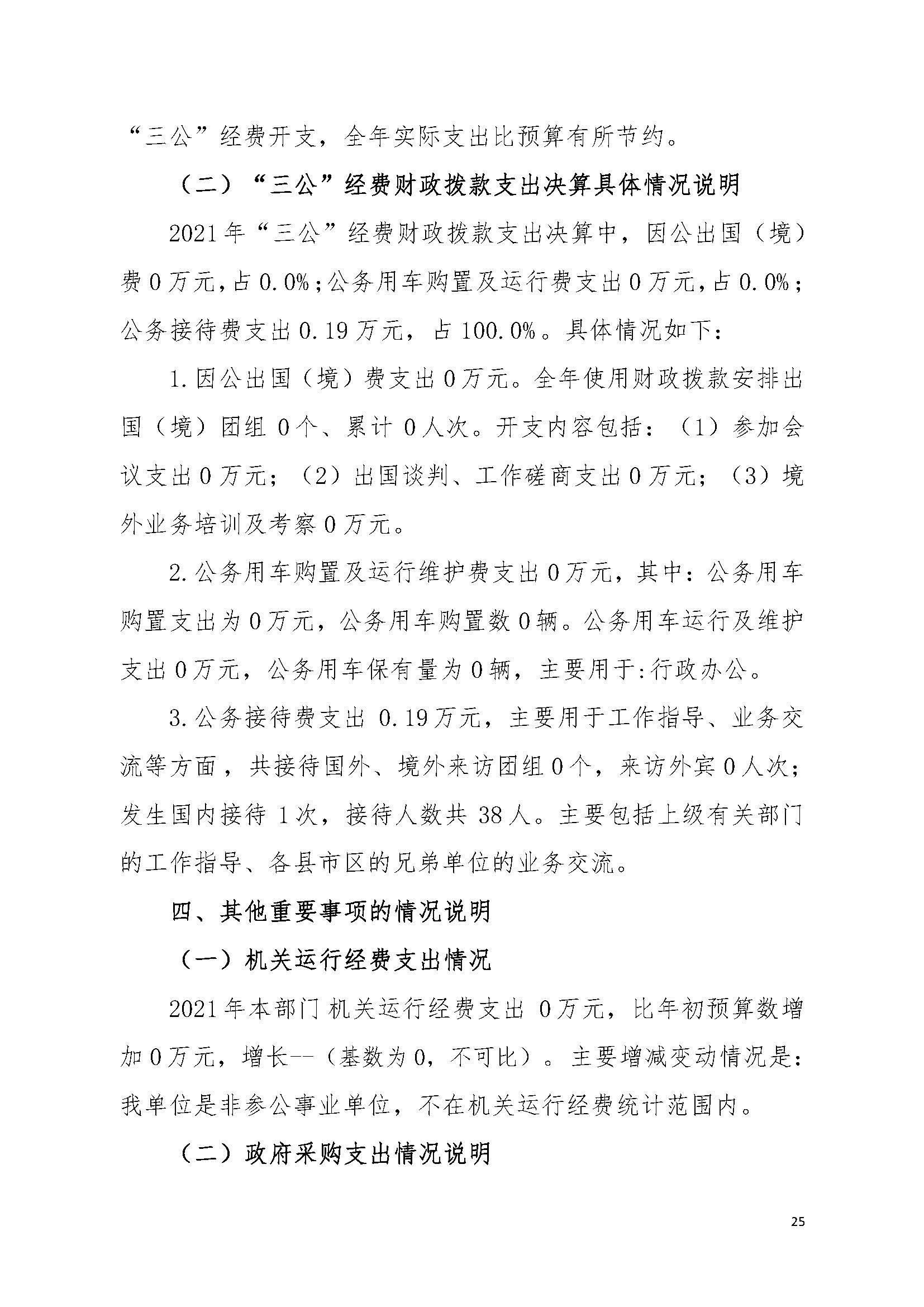 “三公”经费开支，全年实际支出比预算有所节约。

（二）“三公”经费财政拨款支出决算具体情况说明

2021年“三公”经费财政拨款支出决算中，因公出国（境）费0万元，占0.0%；公务用车购置及运行费支出0万元，占0.0%；公务接待费支出0.19万元，占100.0%。具体情况如下：

1.因公出国（境）费支出0万元。全年使用财政拨款安排出国（境）团组0个、累计0人次。开支内容包括：（1）参加会议支出0万元；（2）出国谈判、工作磋商支出0万元；（3）境外业务培训及考察0万元。

2.公务用车购置及运行维护费支出0万元，其中：公务用车购置支出为0万元，公务用车购置数0辆。公务用车运行及维护支出0万元，公务用车保有量为0辆，主要用于:行政办公。

3.公务接待费支出 0.19万元，主要用于工作指导、业务交流等方面，共接待国外、境外来访团组0个，来访外宾0人次；发生国内接待1次，接待人数共38人。主要包括上级有关部门的工作指导、各县市区的兄弟单位的业务交流。

四、其他重要事项的情况说明

（一）机关运行经费支出情况

2021年本部门机关运行经费支出 0万元，比年初预算数增加0万元，增长--（基数为0，不可比）。主要增减变动情况是：我单位是非参公事业单位，不在机关运行经费统计范围内。

（二）政府采购支出情况说明

25